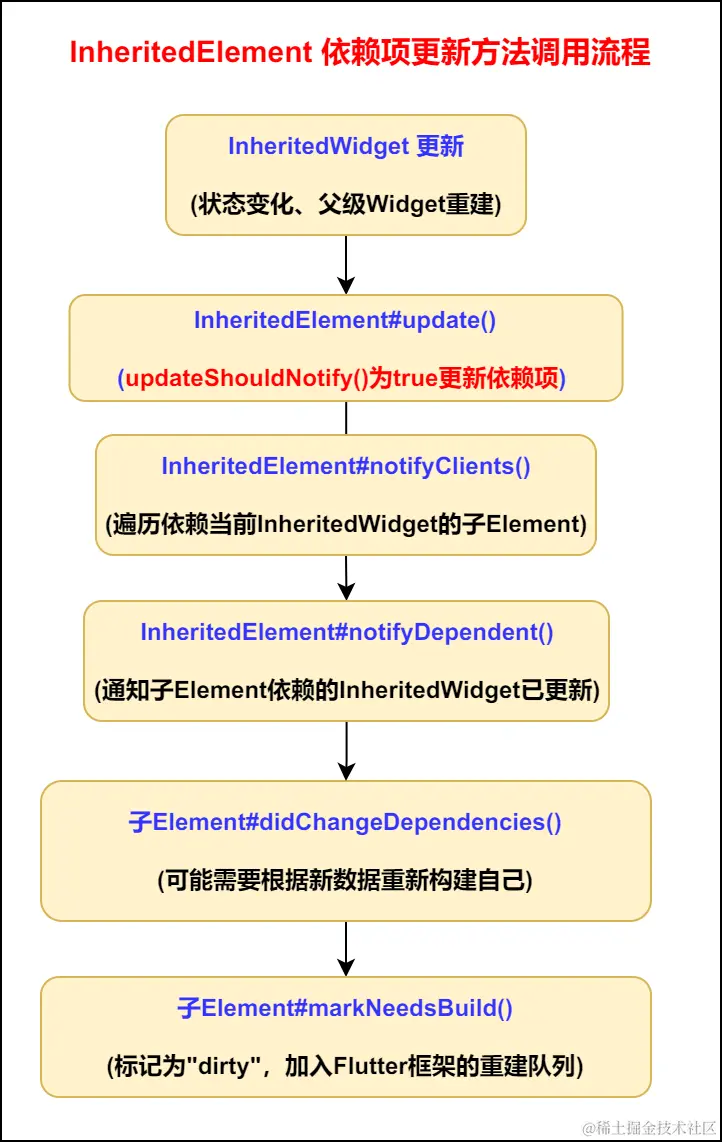 InheritedElement 依赖项更新方法调用流程

InheritedWidget 更新

(状态变化、父级Widget重建)

InheritedElement#update()

(updateShouldNotify()为true更新依赖项)

InheritedElement#notifyClients()

(遍历依赖当前InheritedWidget的子Element)

InheritedElement#notifyDependent()

(通知子Element依赖的InheritedWidget已更新)

子Element#didChangeDependencies()

(可能需要根据新数据重新构建自己)

子Element#markNeedsBuild()

(标记为"dirty"，加入Flutter框架的重建队列)

@稀土掘金技术社区